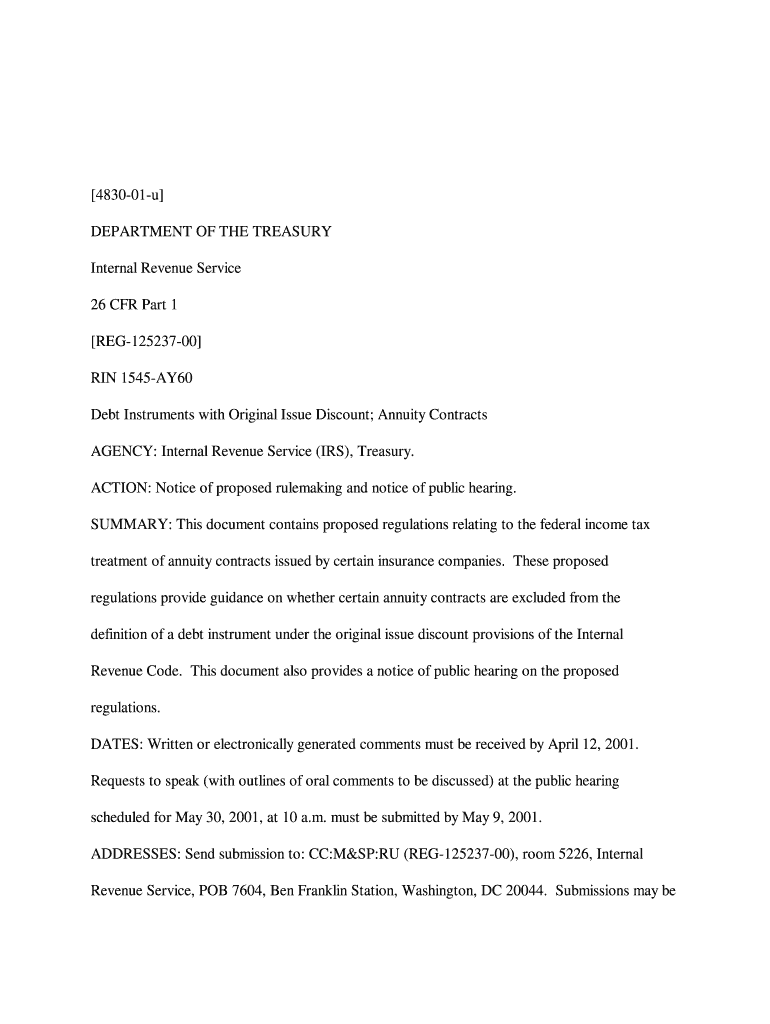 [4830-01-u]

DEPARTMENT OF THE TREASURY

Internal Revenue Service

26 CFR Part 1

[REG-125237-00]

RIN 1545-AY60

Debt Instruments with Original Issue Discount; Annuity Contracts

AGENCY: Internal Revenue Service (IRS), Treasury.

ACTION: Notice of proposed rulemaking and notice of public hearing.

SUMMARY: This document contains proposed regulations relating to the federal income tax treatment of annuity contracts issued by certain insurance companies. These proposed regulations provide guidance on whether certain annuity contracts are excluded from the definition of a debt instrument under the original issue discount provisions of the Internal Revenue Code. This document also provides a notice of public hearing on the proposed regulations.

DATES: Written or electronically generated comments must be received by April 12, 2001. Requests to speak (with outlines of oral comments to be discussed) at the public hearing scheduled for May 30, 2001, at 10 a.m. must be submitted by May 9, 2001.

ADDRESSES: Send submission to: CC:M&SP:RU (REG-125237-00), room 5226, Internal Revenue Service, POB 7604, Ben Franklin Station, Washington, DC 20044. Submissions may be